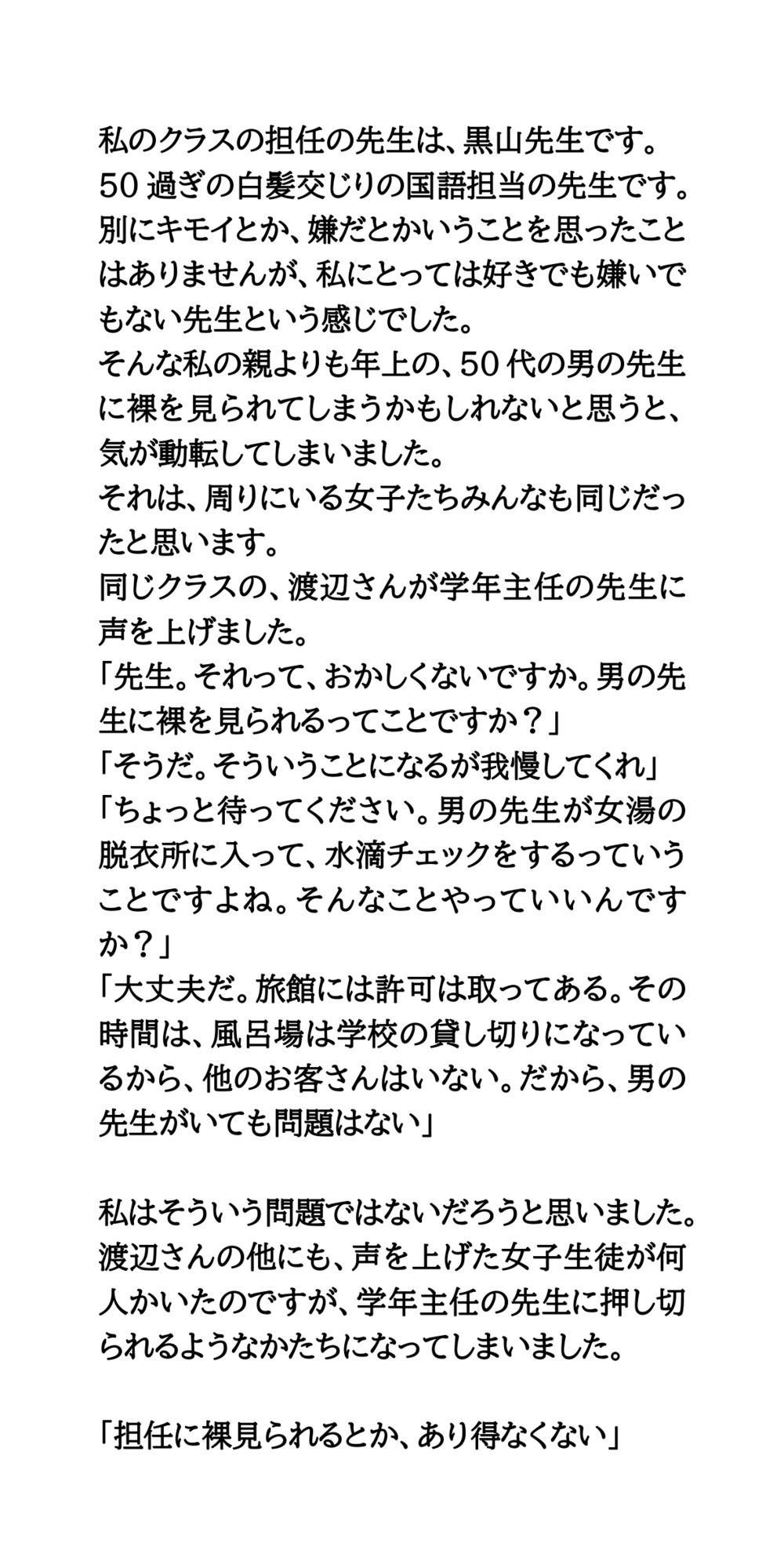 私のクラスの担任の先生は、黒山先生です。
50過ぎの白髪交じりの国語担当の先生です。
別にキモイとか、嫌だとかいうことを思ったことはありませんが、私にとっては好きでも嫌いでもない先生という感じでした。
そんな私の親よりも年上の、50代の男の先生に裸を見られてしまうかもしれないと思うと、気が動転してしまいました。
それは、周りにいる女子たちみんなも同じだったと思います。
同じクラスの、渡辺さんが学年主任の先生に声を上げました。
「先生。それって、おかしくないですか。男の先生に裸を見られるってことですか？」
「そうだ。そういうことになるが我慢してくれ」
「ちょっと待ってください。男の先生が女湯の脱衣所に入って、水滴チェックをするっていうことですよね。そんなことやっていいんですか？」
「大丈夫だ。旅館には許可は取ってある。その時間は、風呂場は学校の貸し切りになっているから、他のお客さんはいない。だから、男の先生がいても問題はない」

私はそういう問題ではないだろうと思いました。
渡辺さんの他にも、声を上げた女子生徒が何人かいたのですが、学年主任の先生に押し切られるようなかたちになってしまいました。

「担任に裸見られるとか、あり得なくない」